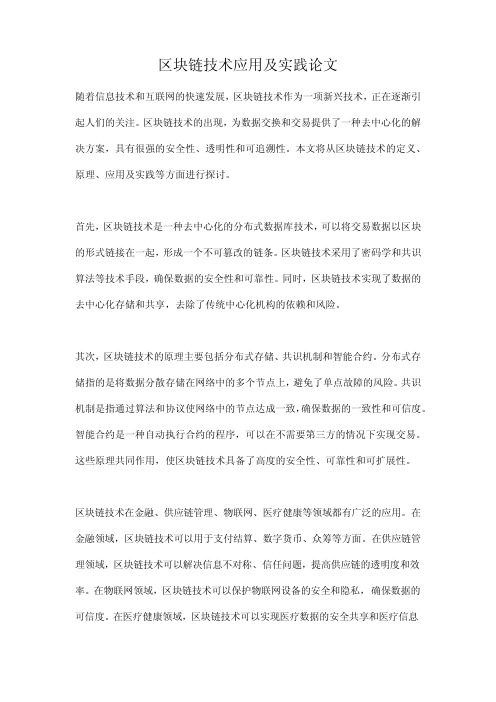 区块链技术应用及实践论文

随着信息技术和互联网的快速发展，区块链技术作为一项新兴技术，正在逐渐引起人们的关注。区块链技术的出现，为数据交换和交易提供了一种去中心化的解决方案，具有很强的安全性、透明性和可追溯性。本文将从区块链技术的定义、原理、应用及实践等方面进行探讨。

首先，区块链技术是一种去中心化的分布式数据库技术，可以将交易数据以区块的形式链接在一起，形成一个不可篡改的链条。区块链技术采用了密码学和共识算法等技术手段，确保数据的安全性和可靠性。同时，区块链技术实现了数据的去中心化存储和共享，去除了传统中心化机构的依赖和风险。

其次，区块链技术的原理主要包括分布式存储、共识机制和智能合约。分布式存储指的是将数据分散存储在网络中的多个节点上，避免了单点故障的风险。共识机制是指通过算法和协议使网络中的节点达成一致，确保数据的一致性和可信度。智能合约是一种自动执行合约的程序，可以在不需要第三方的情况下实现交易。这些原理共同作用，使区块链技术具备了高度的安全性、可靠性和可扩展性。

区块链技术在金融、供应链管理、物联网、医疗健康等领域都有广泛的应用。在金融领域，区块链技术可以用于支付结算、数字货币、众筹等方面。在供应链管理领域，区块链技术可以解决信息不对称、信任问题，提高供应链的透明度和效率。在物联网领域，区块链技术可以保护物联网设备的安全和隐私，确保数据的可信度。在医疗健康领域，区块链技术可以实现医疗数据的安全共享和医疗信息